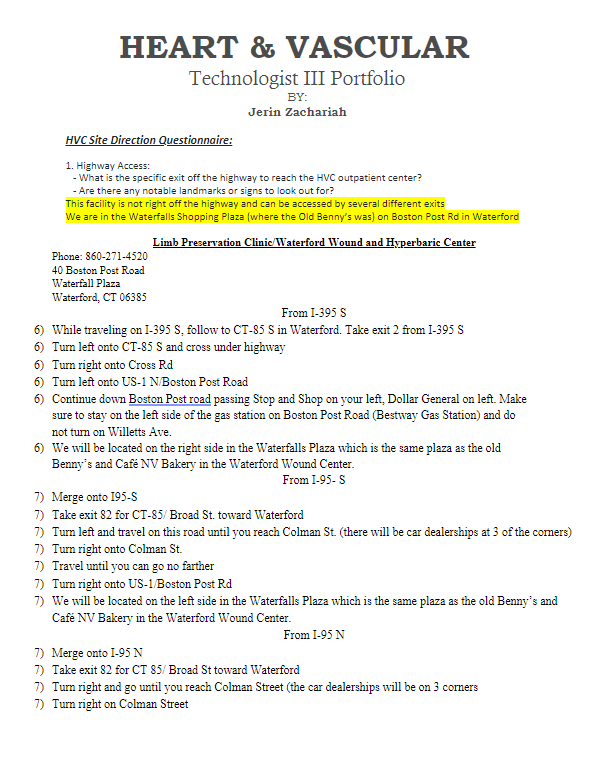 HEART & VASCULAR
Technologist III Portfolio
BY:
Jerin Zachariah

HVC Site Direction Questionnaire:

1. Highway Access:
- What is the specific exit off the highway to reach the HVC outpatient center?
- Are there any notable landmarks or signs to look out for?
This facility is not right off the highway and can be accessed by several different exits
We are in the Waterfalls Shopping Plaza (where the Old Benny's was) on Boston Post Rd in Waterford

Limb Preservation Clinic/Waterford Wound and Hyperbaric Center
Phone: 860-271-4520
40 Boston Post Road
Waterfall Plaza
Waterford, CT 06385

From I-395 S
6) While traveling on I-395 S, follow to CT-85 S in Waterford. Take exit 2 from I-395 S
6) Turn left onto CT-85 S and cross under highway
6) Turn right onto Cross Rd
6) Turn left onto US-1 N/Boston Post Road
6) Continue down Boston Post road passing Stop and Shop on your left, Dollar General on left. Make sure to stay on the left side of the gas station on Boston Post Road (Bestway Gas Station) and do not turn on Willetts Ave.
6) We will be located on the right side in the Waterfalls Plaza which is the same plaza as the old Benny's and Café NV Bakery in the Waterford Wound Center.

From I-95- S
7) Merge onto I95-S
7) Take exit 82 for CT-85/ Broad St. toward Waterford
7) Turn left and travel on this road until you reach Colman St. (there will be car dealerships at 3 of the corners)
7) Turn right onto Colman St.
7) Travel until you can go no farther
7) Turn right onto US-1/Boston Post Rd
7) We will be located on the left side in the Waterfalls Plaza which is the same plaza as the old Benny's and Café NV Bakery in the Waterford Wound Center.

From I-95 N
7) Merge onto I-95 N
7) Take exit 82 for CT 85/ Broad St toward Waterford
7) Turn right and go until you reach Colman Street (the car dealerships will be on 3 corners
7) Turn right on Colman Street